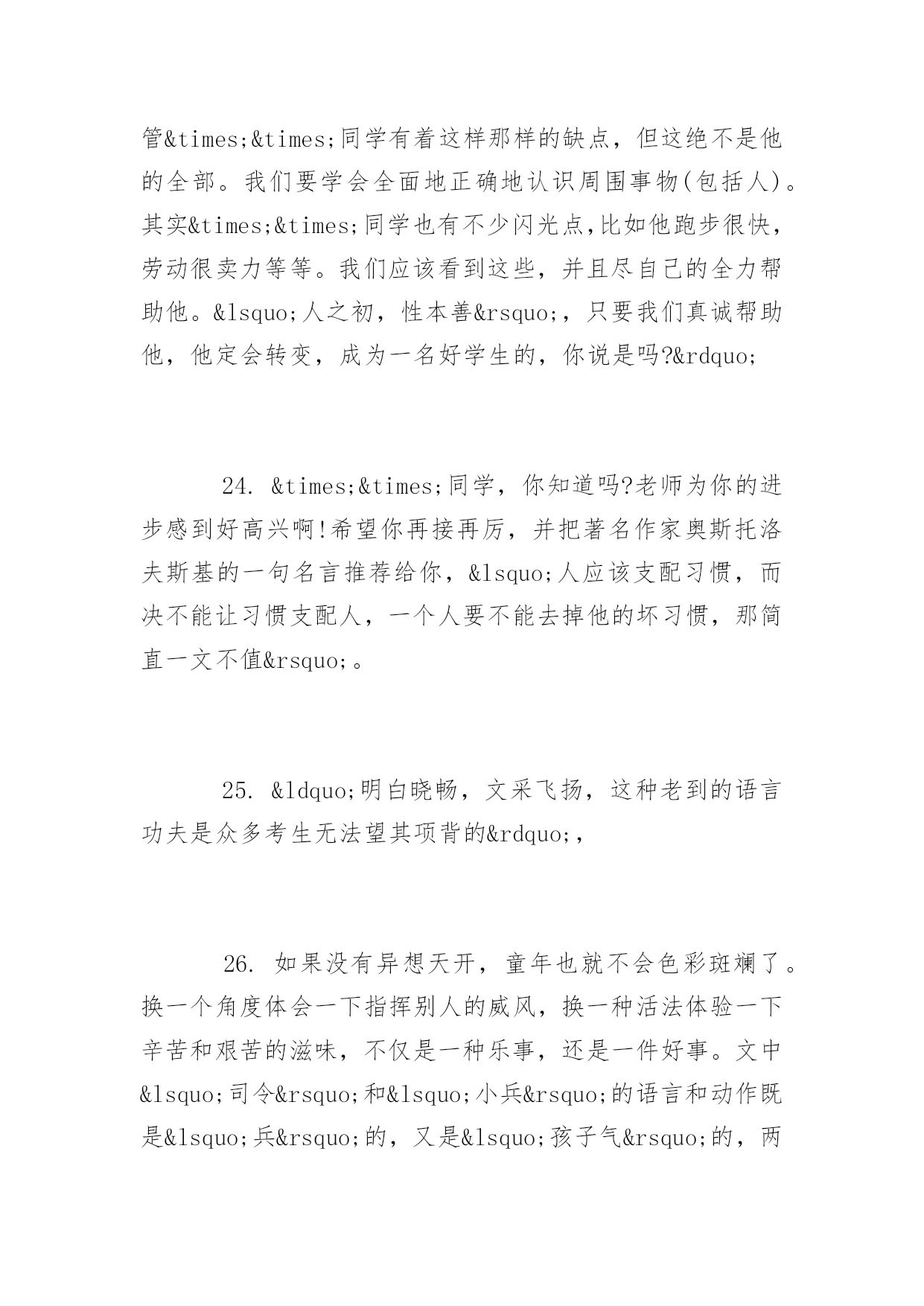 管&times;&times;同学有着这样那样的缺点，但这绝不是他的全部。我们要学会全面地正确地认识周围事物(包括人)。其实&times;&times;同学也有不少闪光点,比如他跑步很快，劳动很卖力等等。我们应该看到这些，并且尽自己的全力帮助他。&lsquo;人之初，性本善&rsquo;，只要我们真诚帮助他，他定会转变，成为一名好学生的，你说是吗?&rdquo;

24. &times;&times;同学，你知道吗?老师为你的进步感到好高兴啊!希望你再接再厉，并把著名作家奥斯托洛夫斯基的一句名言推荐给你，&lsquo;人应该支配习惯，而决不能让习惯支配人，一个人要不能去掉他的坏习惯，那简直一文不值&rsquo;。

25. &ldquo;明白晓畅，文采飞扬，这种老到的语言功夫是众多考生无法望其项背的&rdquo;，

26. 如果没有异想天开，童年也就不会色彩斑斓了。换一个角度体会一下指挥别人的威风，换一种活法体验一下辛苦和艰苦的滋味，不仅是一种乐事，还是一件好事。文中&lsquo;司令&rsquo;和&lsquo;小兵&rsquo;的语言和动作既是&lsquo;兵&rsquo;的，又是&lsquo;孩子气&rsquo;的，两